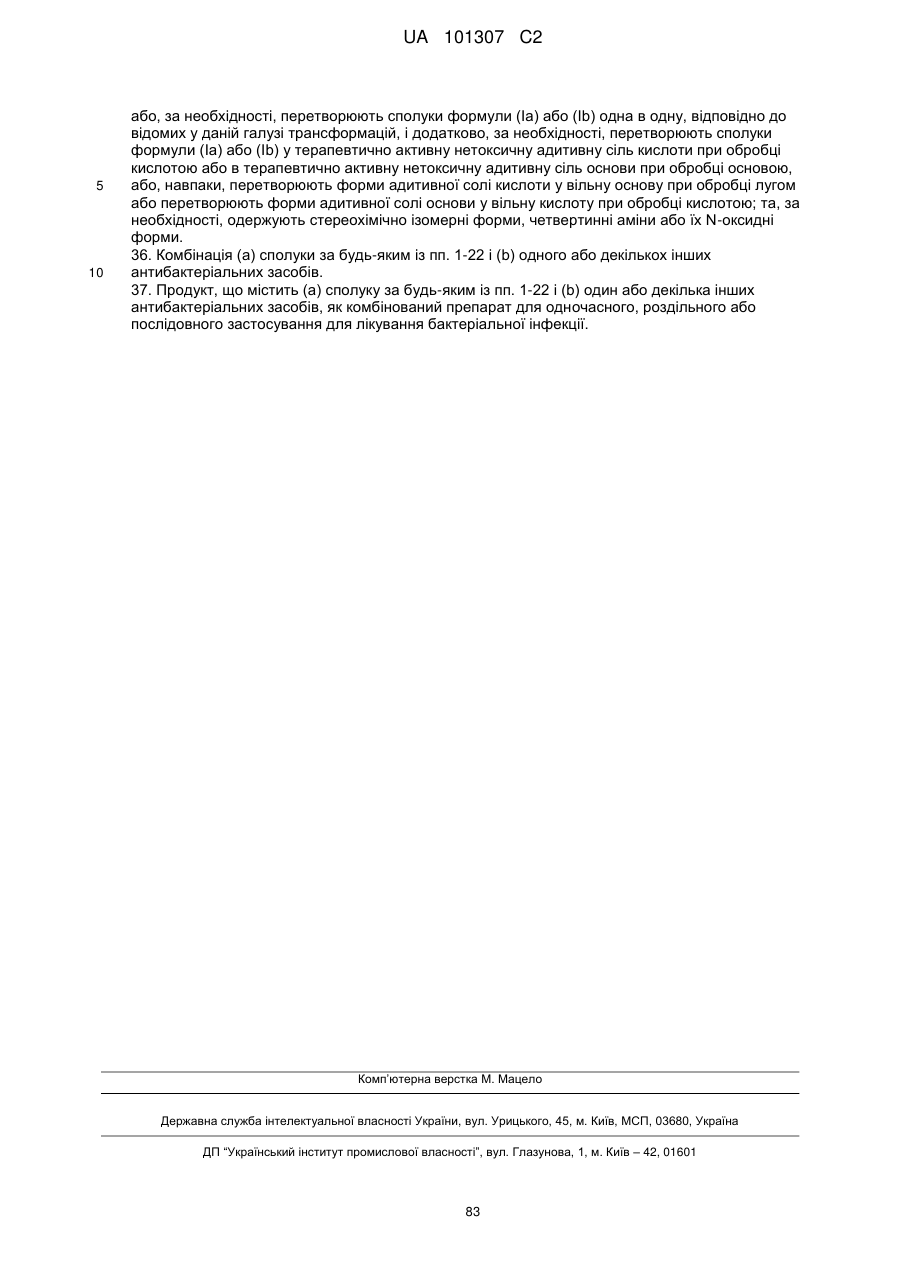 UA 101307 C2

або, за необхідності, перетворюють сполуки формули (Ia) або (Ib) одна в одну, відповідно до відомих у даній галузі трансформацій, і додатково, за необхідності, перетворюють сполуки формули (Ia) або (Ib) у терапевтично активну нетоксичну адитивну сіль кислоти при обробці кислотою або в терапевтично активну нетоксичну адитивну сіль основи при обробці основою,
5 або, навпаки, перетворюють форми адитивної солі кислоти у вільну основу при обробці лугом або перетворюють форми адитивної солі основи у вільну кислоту при обробці кислотою; та, за необхідності, одержують стереохімічно ізомерні форми, четвертинні аміни або їх N-оксидні форми.
36. Комбінація (a) сполуки за будь-яким із пп. 1-22 і (b) одного або декількох інших
10 антибактеріальних засобів.
37. Продукт, що містить (a) сполуку за будь-яким із пп. 1-22 і (b) один або декілька інших антибактеріальних засобів, як комбінований препарат для одночасного, роздільного або послідовного застосування для лікування бактеріальної інфекції.

Комп'ютерна верстка М. Мацело

Державна служба інтелектуальної власності України, вул. Урицького, 45, м. Київ, МСП, 03680, Україна

ДП "Український інститут промислової власності", вул. Глазунова, 1, м. Київ – 42, 01601

83